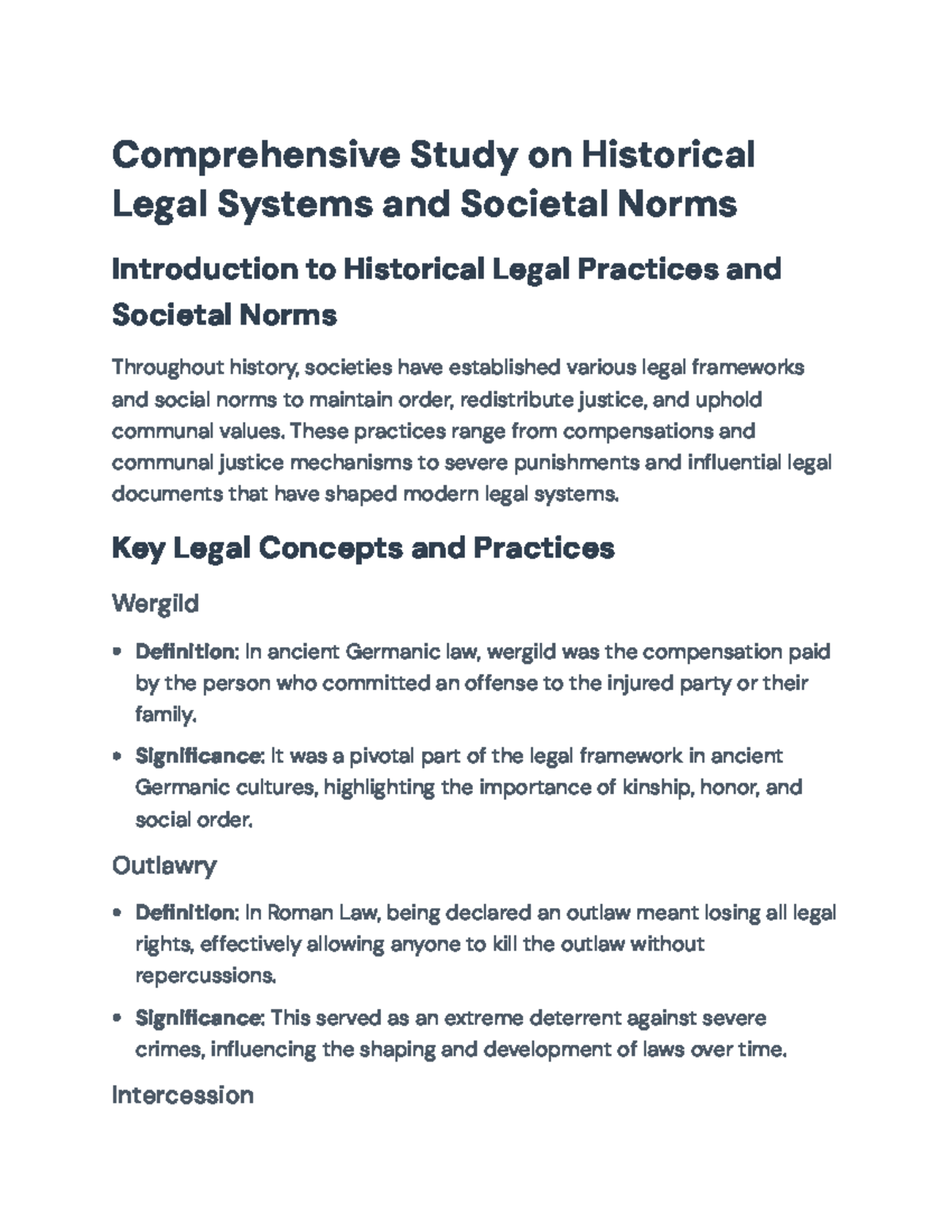 Comprehensive Study on Historical Legal Systems and Societal Norms

Introduction to Historical Legal Practices and Societal Norms

Throughout history, societies have established various legal frameworks and social norms to maintain order, redistribute justice, and uphold communal values. These practices range from compensations and communal justice mechanisms to severe punishments and influential legal documents that have shaped modern legal systems.

Key Legal Concepts and Practices

Wergild

• Definition: In ancient Germanic law, wergild was the compensation paid by the person who committed an offense to the injured party or their family.

• Significance: It was a pivotal part of the legal framework in ancient Germanic cultures, highlighting the importance of kinship, honor, and social order.

Outlawry

• Definition: In Roman Law, being declared an outlaw meant losing all legal rights, effectively allowing anyone to kill the outlaw without repercussions.

• Significance: This served as an extreme deterrent against severe crimes, influencing the shaping and development of laws over time.

Intercession